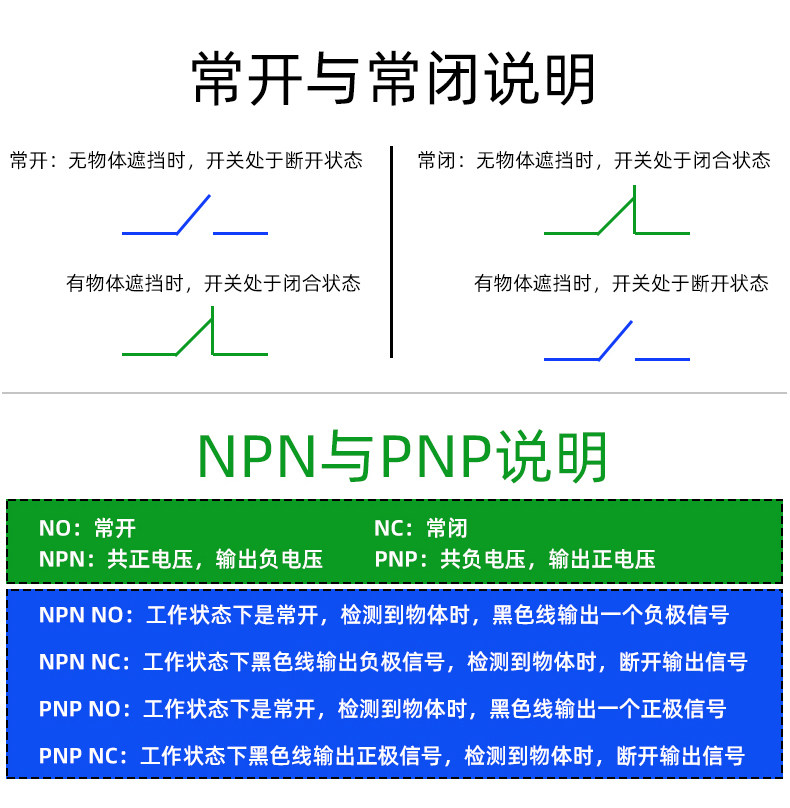 常开与常闭说明

常开：无物体遮挡时，开关处于断开状态

有物体遮挡时，开关处于闭合状态

常闭：无物体遮挡时，开关处于闭合状态

有物体遮挡时，开关处于断开状态

NPN与PNP说明

NO：常开
NPN：共正电压，输出负电压

NC：常闭
PNP：共负电压，输出正电压

NPN NO：工作状态下是常开，检测到物体时，黑色线输出一个负极信号

NPN NC：工作状态下黑色线输出负极信号，检测到物体时，断开输出信号

PNP NO：工作状态下是常开，检测到物体时，黑色线输出一个正极信号

PNP NC：工作状态下黑色线输出正极信号，检测到物体时，断开输出信号